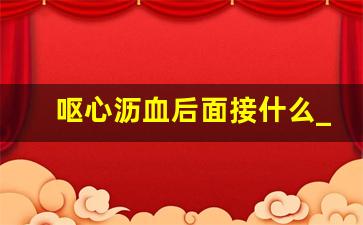 呕心沥血后面接什么_